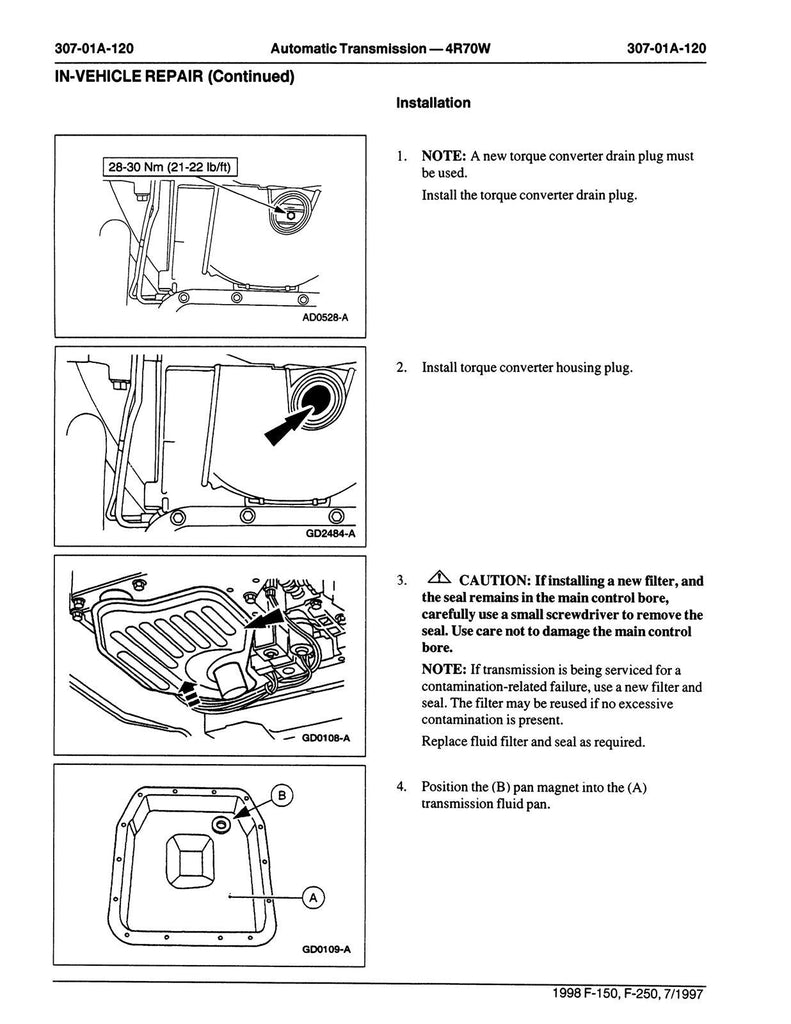 307-01A-120 Automatic Transmission — 4R70W 307-01A-120

IN-VEHICLE REPAIR (Continued)

Installation

28-30 Nm (21-22 lb/ft)

AD0528-A

1. NOTE: A new torque converter drain plug must be used.

Install the torque converter drain plug.

GD2484-A

2. Install torque converter housing plug.

GD0108-A

3. CAUTION: If installing a new filter, and the seal remains in the main control bore, carefully use a small screwdriver to remove the seal. Use care not to damage the main control bore.

NOTE: If transmission is being serviced for a contamination-related failure, use a new filter and seal. The filter may be reused if no excessive contamination is present.

Replace fluid filter and seal as required.

B

A

GD0109-A

4. Position the (B) pan magnet into the (A) transmission fluid pan.

1998 F-150, F-250, 7/1997